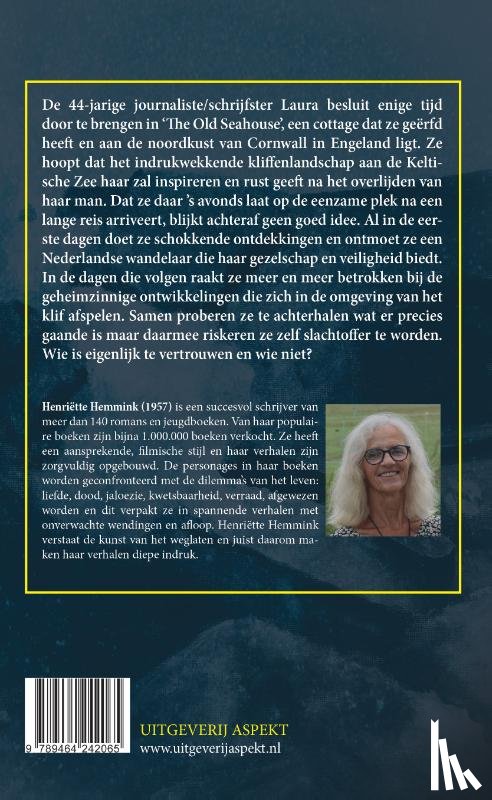 De 44-jarige journaliste/schrijfster Laura besluit enige tijd door te brengen in 'The Old Seahouse', een cottage dat ze geërfd heeft en aan de noordkust van Cornwall in Engeland ligt. Ze hoopt dat het indrukwekkende kliffenlandschap aan de Keltische Zee haar zal inspireren en rust geeft na het overlijden van haar man. Dat ze daar 's avonds laat op de eenzame plek na een lange reis arriveert, blijkt achteraf geen goed idee. Al in de eerste dagen doet ze schokkende ontdekkingen en ontmoet ze een Nederlandse wandelaar die haar gezelschap en veiligheid biedt. In de dagen die volgen raakt ze meer en meer betrokken bij de geheimzinnige ontwikkelingen die zich in de omgeving van het klif afspelen. Samen proberen ze te achterhalen wat er precies gaande is maar daarmee riskeren ze zelf slachtoffer te worden. Wie is eigenlijk te vertrouwen en wie niet?

Henriëtte Hemmink (1957) is een succesvol schrijver van meer dan 140 romans en jeugdboeken. Van haar populaire boeken zijn bijna 1.000.000 boeken verkocht. Ze heeft een aansprekende, filmische stijl en haar verhalen zijn zorgvuldig opgebouwd. De personages in haar boeken worden geconfronteerd met de dilemma's van het leven: liefde, dood, jaloezie, kwetsbaarheid, verraad, afgewezen worden en dit verpakt ze in spannende verhalen met onverwachte wendingen en afloop. Henriëtte Hemmink verstaat de kunst van het weglaten en juist daarom maken haar verhalen diepe indruk.

9 789464 242065

UITGEVERIJ ASPEKT
www.uitgeverijaspekt.nl